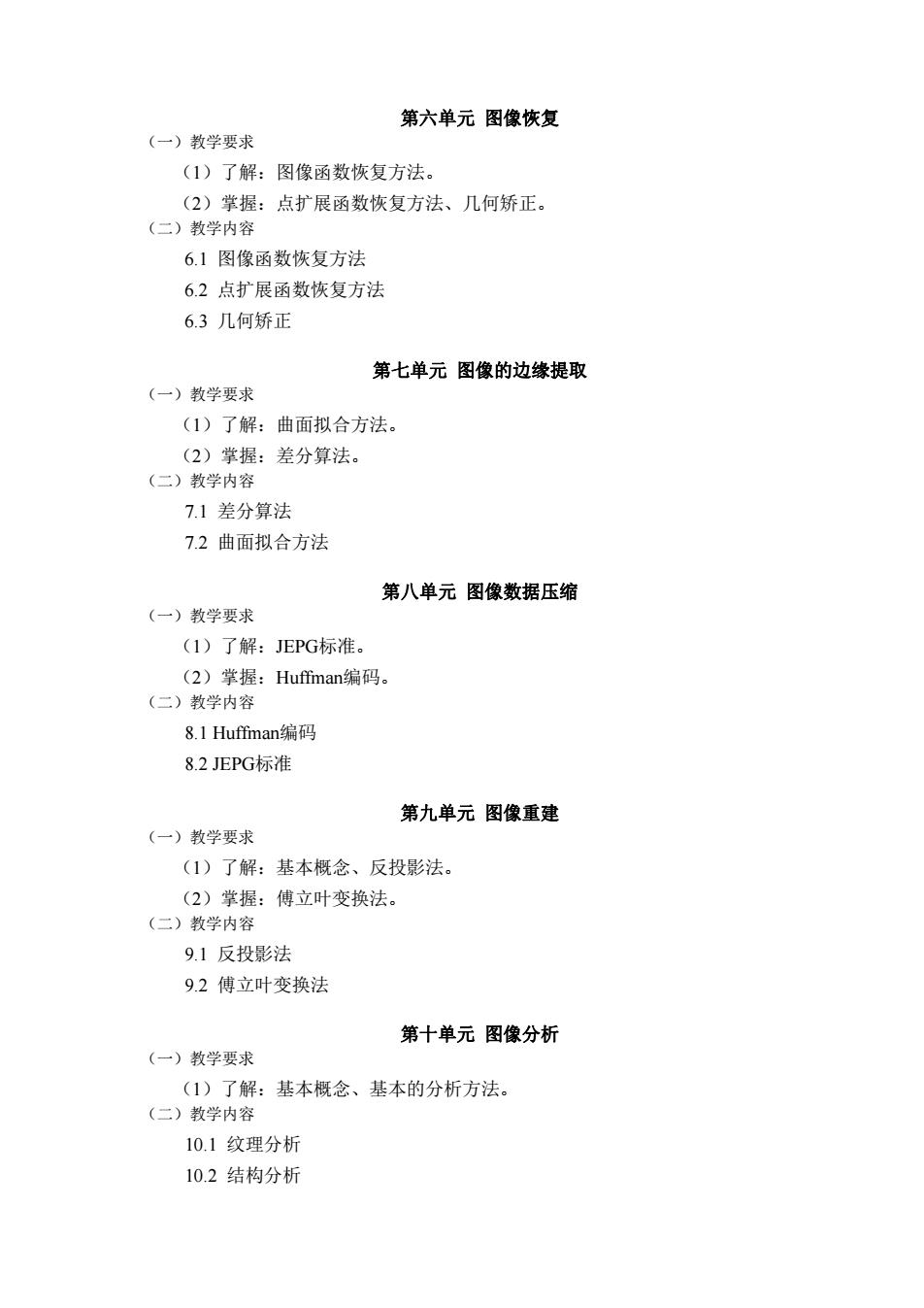 第六单元 图像恢复

（一）教学要求

（1）了解：图像函数恢复方法。

（2）掌握：点扩展函数恢复方法、几何矫正。

（二）教学内容

6.1 图像函数恢复方法

6.2 点扩展函数恢复方法

6.3 几何矫正

第七单元 图像的边缘提取

（一）教学要求

（1）了解：曲面拟合方法。

（2）掌握：差分算法。

（二）教学内容

7.1 差分算法

7.2 曲面拟合方法

第八单元 图像数据压缩

（一）教学要求

（1）了解：JEPG标准。

（2）掌握：Huffman编码。

（二）教学内容

8.1 Huffman编码

8.2 JEPG标准

第九单元 图像重建

（一）教学要求

（1）了解：基本概念、反投影法。

（2）掌握：傅立叶变换法。

（二）教学内容

9.1 反投影法

9.2 傅立叶变换法

第十单元 图像分析

（一）教学要求

（1）了解：基本概念、基本的分析方法。

（二）教学内容

10.1 纹理分析

10.2 结构分析